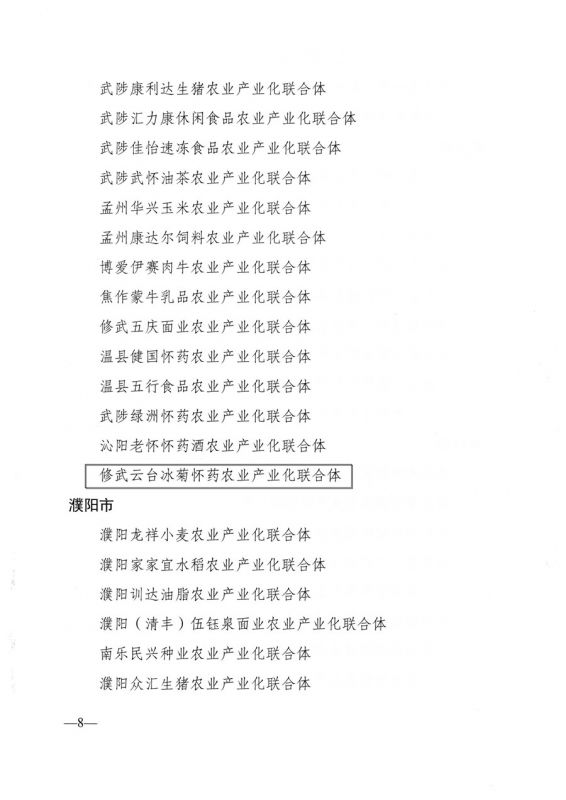 武陟康利达生猪农业产业化联合体
武陟汇力康休闲食品农业产业化联合体
武陟佳怡速冻食品农业产业化联合体
武陟武怀油茶农业产业化联合体
孟州华兴玉米农业产业化联合体
孟州康达尔饲料农业产业化联合体
博爱伊赛肉牛农业产业化联合体
焦作蒙牛乳品农业产业化联合体
修武五庆面业农业产业化联合体
温县健国怀药农业产业化联合体
温县五行食品农业产业化联合体
武陟绿洲怀药农业产业化联合体
沁阳老怀怀药酒农业产业化联合体
修武云台冰菊怀药农业产业化联合体

濮阳市

濮阳龙祥小麦农业产业化联合体
濮阳家家宜水稻农业产业化联合体
濮阳训达油脂农业产业化联合体
濮阳（清丰）伍钰泉面业农业产业化联合体
南乐民兴种业农业产业化联合体
濮阳众汇生猪农业产业化联合体

—8—